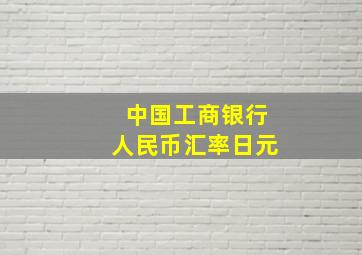 中国工商银行
人民币汇率日元